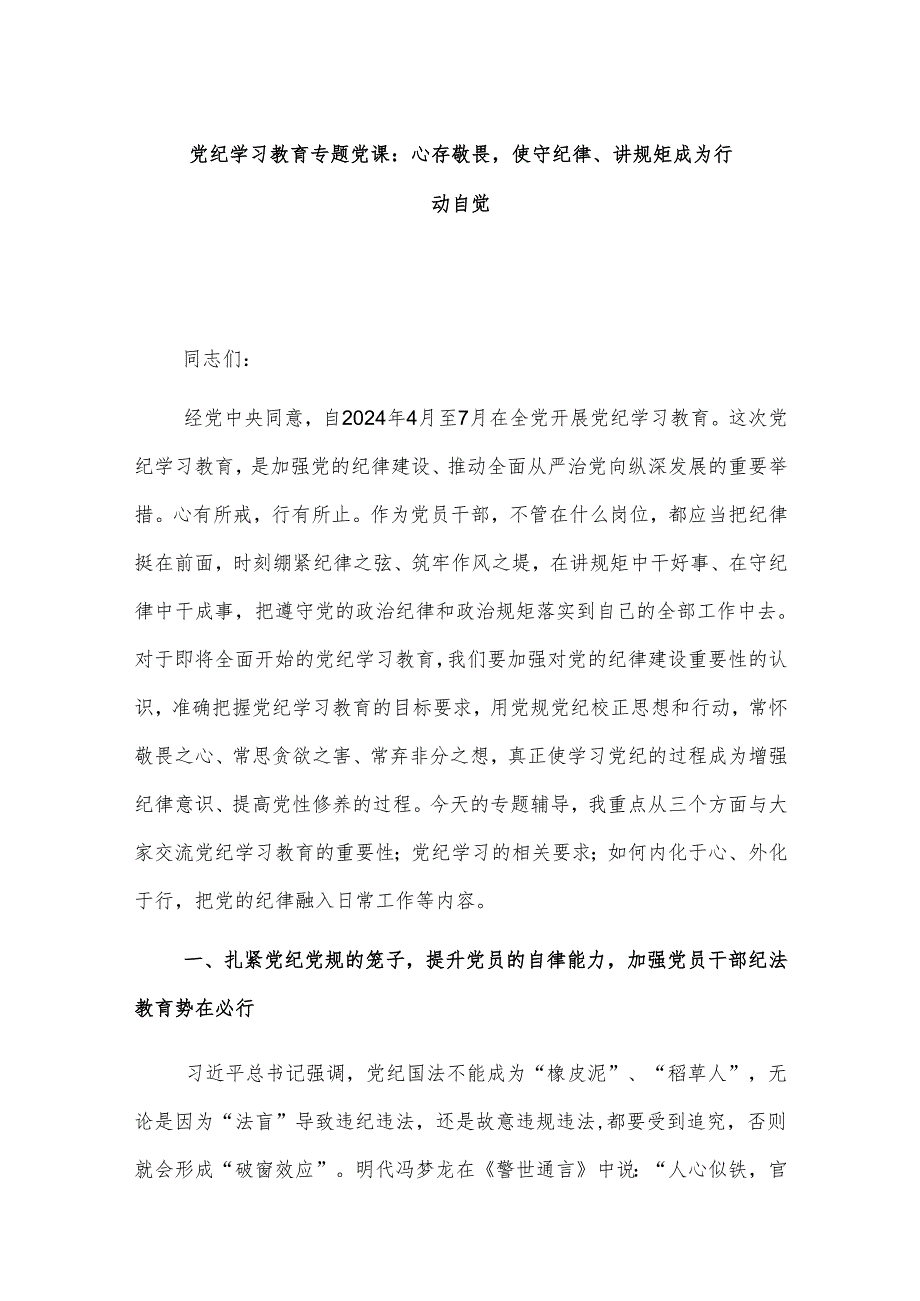 党纪学习教育专题党课：心存敬畏，使守纪律、讲规矩成为行动自觉

同志们：

经党中央同意，自2024年4月至7月在全党开展党纪学习教育。这次党纪学习教育，是加强党的纪律建设、推动全面从严治党向纵深发展的重要举措。心有所戒，行有所止。作为党员干部，不管在什么岗位，都应当把纪律挺在前面，时刻绷紧纪律之弦、筑牢作风之堤，在讲规矩中干好事、在守纪律中干成事，把遵守党的政治纪律和政治规矩落实到自己的全部工作中去。对于即将全面开始的党纪学习教育，我们要加强对党的纪律建设重要性的认识，准确把握党纪学习教育的目标要求，用党规党纪校正思想和行动，常怀敬畏之心、常思贪欲之害、常弃非分之想，真正使学习党纪的过程成为增强纪律意识、提高党性修养的过程。今天的专题辅导，我重点从三个方面与大家交流党纪学习教育的重要性；党纪学习的相关要求；如何内化于心、外化于行，把党的纪律融入日常工作等内容。

一、扎紧党纪党规的笼子，提升党员的自律能力，加强党员干部纪法教育势在必行

习近平总书记强调，党纪国法不能成为“橡皮泥”、“稻草人”，无论是因为“法盲”导致违纪违法，还是故意违规违法，都要受到追究，否则就会形成“破窗效应”。明代冯梦龙在《警世通言》中说：“人心似铁，官